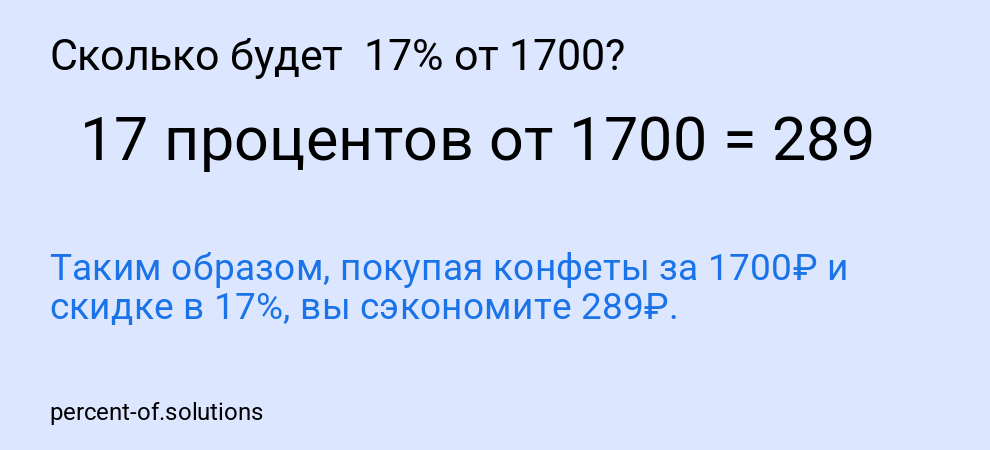 Сколько будет 17% от 1700?

17 процентов от 1700 = 289

Таким образом, покупая конфеты за 1700₽ и скидке в 17%, вы сэкономите 289₽.

percent-of.solutions